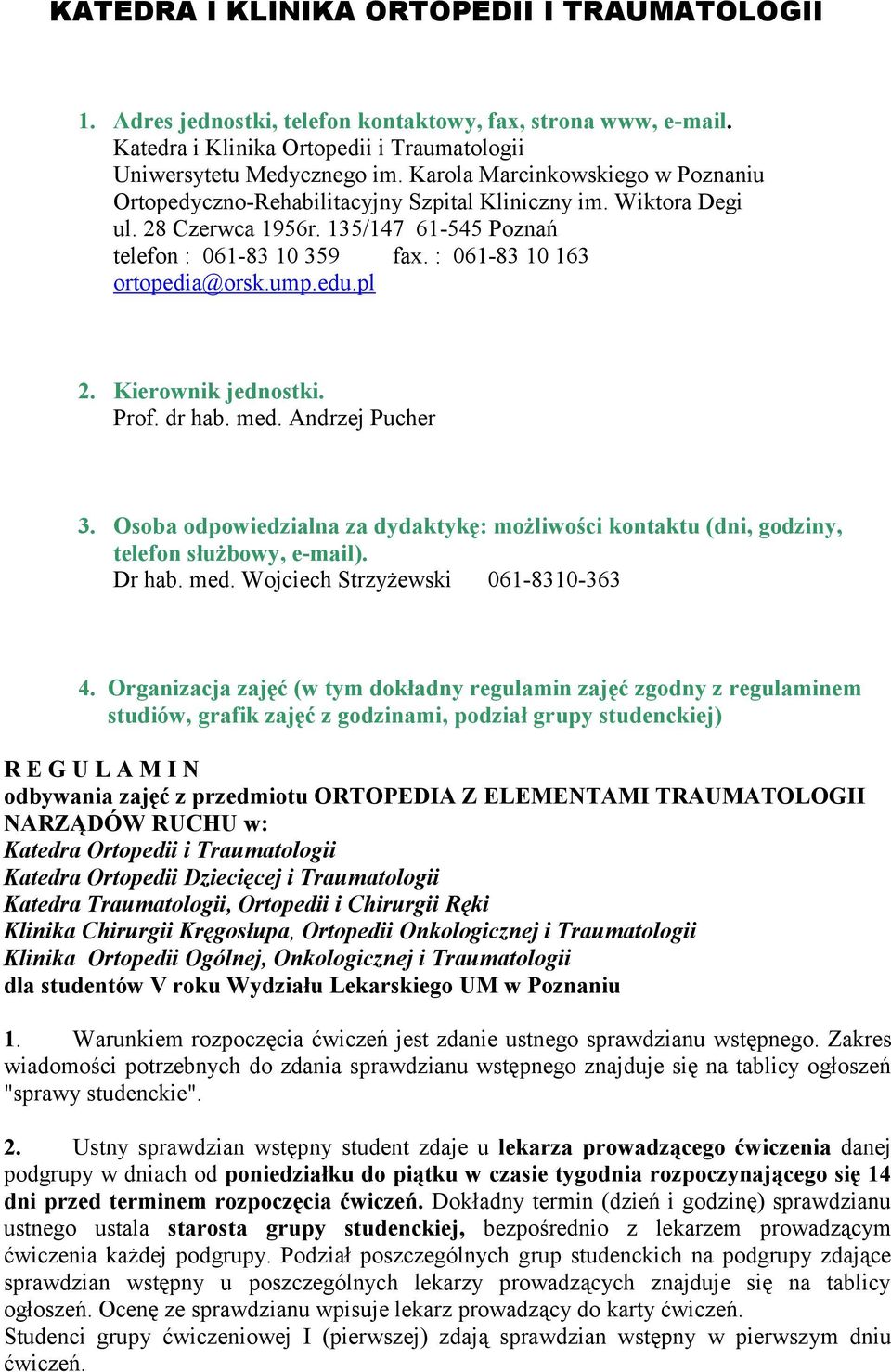 KATEDRA I KLINIKA ORTOPEDII I TRAUMATOLOGII

1. Adres jednostki, telefon kontaktowy, fax, strona www, e-mail.
Katedra i Klinika Ortopedii i Traumatologii
Uniwersytetu Medycznego im. Karola Marcinkowskiego w Poznaniu
Ortopedyczno-Rehabilitacyjny Szpital Kliniczny im. Wiktora Degi
ul. 28 Czerwca 1956r. 135/147 61-545 Poznań
telefon : 061-83 10 359 fax. : 061-83 10 163
ortopedia@orsk.ump.edu.pl

2. Kierownik jednostki.
Prof. dr hab. med. Andrzej Pucher

3. Osoba odpowiedzialna za dydaktykę: możliwości kontaktu (dni, godziny, telefon służbowy, e-mail).
Dr hab. med. Wojciech Strzyżewski 061-8310-363

4. Organizacja zajęć (w tym dokładny regulamin zajęć zgodny z regulaminem studiów, grafik zajęć z godzinami, podział grupy studenckiej)

R E G U L A M I N
odbywania zajęć z przedmiotu ORTOPEDIA Z ELEMENTAMI TRAUMATOLOGII NARZĄDÓW RUCHU w:
Katedra Ortopedii i Traumatologii
Katedra Ortopedii Dziecięcej i Traumatologii
Katedra Traumatologii, Ortopedii i Chirurgii Ręki
Klinika Chirurgii Kręgosłupa, Ortopedii Onkologicznej i Traumatologii
Klinika Ortopedii Ogólnej, Onkologicznej i Traumatologii
dla studentów V roku Wydziału Lekarskiego UM w Poznaniu

1. Warunkiem rozpoczęcia ćwiczeń jest zdanie ustnego sprawdzianu wstępnego. Zakres wiadomości potrzebnych do zdania sprawdzianu wstępnego znajduje się na tablicy ogłoszeń "sprawy studenckie".

2. Ustny sprawdzian wstępny student zdaje u lekarza prowadzącego ćwiczenia danej podgrupy w dniach od poniedziałku do piątku w czasie tygodnia rozpoczynającego się 14 dni przed terminem rozpoczęcia ćwiczeń. Dokładny termin (dzień i godzinę) sprawdzianu ustnego ustala starosta grupy studenckiej, bezpośrednio z lekarzem prowadzącym ćwiczenia każdej podgrupy. Podział poszczególnych grup studenckich na podgrupy zdające sprawdzian wstępny u poszczególnych lekarzy prowadzących znajduje się na tablicy ogłoszeń. Ocenę ze sprawdzianu wpisuje lekarz prowadzący do karty ćwiczeń.
Studenci grupy ćwiczeniowej I (pierwszej) zdają sprawdzian wstępny w pierwszym dniu ćwiczeń.